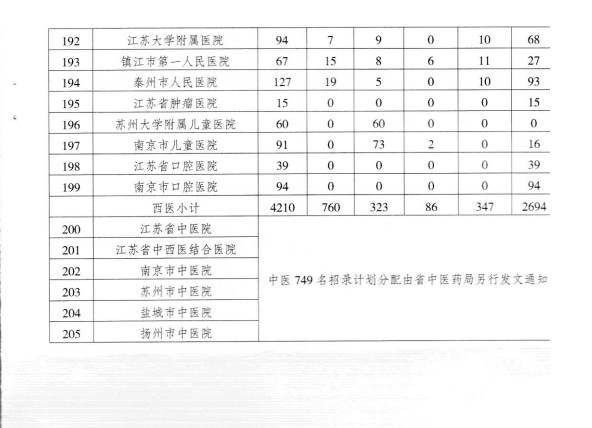 | 192 | 江苏大学附属医院 | 94 | 7 | 9 | 0 | 10 | 68 |
|---|---|---|---|---|---|---|---|
| 193 | 镇江市第一人民医院 | 67 | 15 | 8 | 6 | 11 | 27 |
| 194 | 泰州市人民医院 | 127 | 19 | 5 | 0 | 10 | 93 |
| 195 | 江苏省肿瘤医院 | 15 | 0 | 0 | 0 | 0 | 15 |
| 196 | 苏州大学附属儿童医院 | 60 | 0 | 60 | 0 | 0 | 0 |
| 197 | 南京市儿童医院 | 91 | 0 | 73 | 2 | 0 | 16 |
| 198 | 江苏省口腔医院 | 39 | 0 | 0 | 0 | 0 | 39 |
| 199 | 南京市口腔医院 | 94 | 0 | 0 | 0 | 0 | 94 |
| | 西医小计 | 4210 | 760 | 323 | 86 | 347 | 2694 |
| 200 | 江苏省中医院 | 中医 749 名招录计划分配由省中医药局另行发文通知 | | | | | |
| 201 | 江苏省中西医结合医院 | | | | | | |
| 202 | 南京市中医院 | | | | | | |
| 203 | 苏州市中医院 | | | | | | |
| 204 | 盐城市中医院 | | | | | | |
| 205 | 扬州市中医院 | | | | | | |